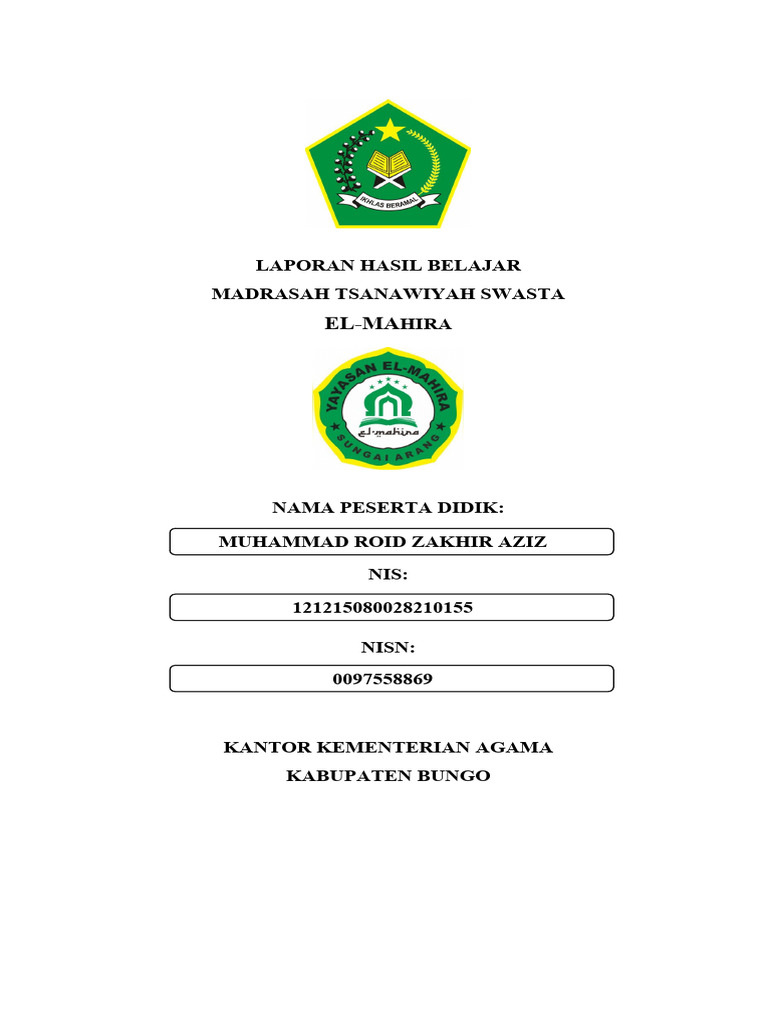 IKHLAS BERAMAL

LAPORAN HASIL BELAJAR
MADRASAH TSANAWIYAH SWASTA
EL-MAHIRA

YAYASAN EL-MAHIRA
el-mahira
SUNGAI ARANG

NAMA PESERTA DIDIK:
MUHAMMAD ROID ZAKHIR AZIZ
NIS:
121215080028210155
NISN:
0097558869

KANTOR KEMENTERIAN AGAMA
KABUPATEN BUNGO